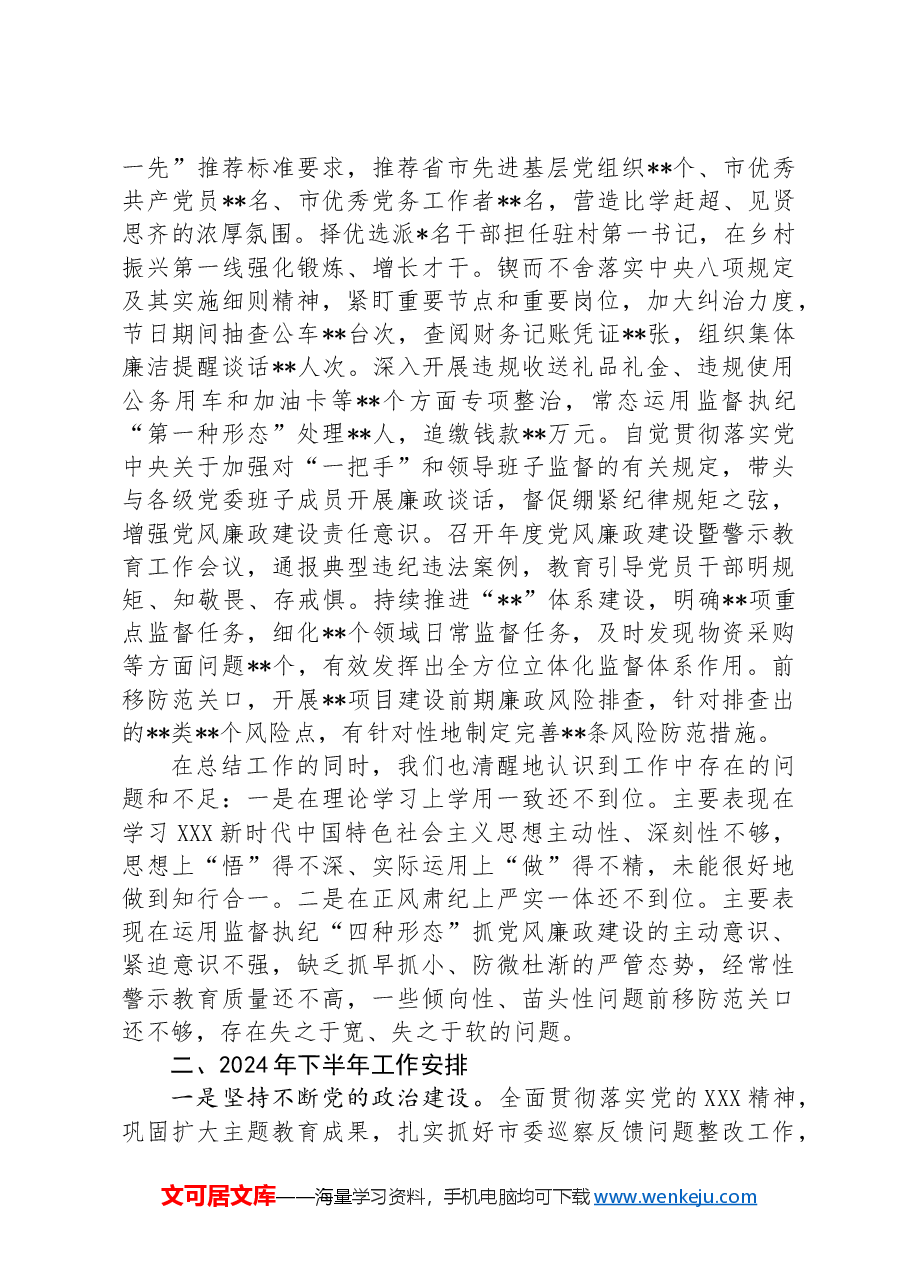 一先”推荐标准要求，推荐省市先进基层党组织**个、市优秀共产党员**名、市优秀党务工作者**名，营造比学赶超、见贤思齐的浓厚氛围。择优选派*名干部担任驻村第一书记，在乡村振兴第一线强化锻炼、增长才干。锲而不舍落实中央八项规定及其实施细则精神，紧盯重要节点和重要岗位，加大纠治力度，节日期间抽查公车**台次，查阅财务记账凭证**张，组织集体廉洁提醒谈话**人次。深入开展违规收送礼品礼金、违规使用公务用车和加油卡等**个方面专项整治，常态运用监督执纪“第一种形态”处理**人，追缴钱款**万元。自觉贯彻落实党中央关于加强对“一把手”和领导班子监督的有关规定，带头与各级党委班子成员开展廉政谈话，督促绷紧纪律规矩之弦，增强党风廉政建设责任意识。召开年度党风廉政建设暨警示教育工作会议，通报典型违纪违法案例，教育引导党员干部明规矩、知敬畏、存戒惧。持续推进“**”体系建设，明确**项重点监督任务，细化**个领域日常监督任务，及时发现物资采购等方面问题**个，有效发挥出全方位立体化监督体系作用。前移防范关口，开展**项目建设前期廉政风险排查，针对排查出的**类**个风险点，有针对性地制定完善**条风险防范措施。

在总结工作的同时，我们也清醒地认识到工作中存在的问题和不足：一是在理论学习上学用一致还不到位。主要表现在学习XXX新时代中国特色社会主义思想主动性、深刻性不够，思想上“悟”得不深、实际运用上“做”得不精，未能很好地做到知行合一。二是在正风肃纪上严实一体还不到位。主要表现在运用监督执纪“四种形态”抓党风廉政建设的主动意识、紧迫意识不强，缺乏抓早抓小、防微杜渐的严管态势，经常性警示教育质量还不高，一些倾向性、苗头性问题前移防范关口还不够，存在失之于宽、失之于软的问题。

二、2024年下半年工作安排

一是坚持不断党的政治建设。全面贯彻落实党的XXX精神，巩固扩大主题教育成果，扎实抓好市委巡察反馈问题整改工作，

文可居文库——海量学习资料，手机电脑均可下载www.wenkeju.com